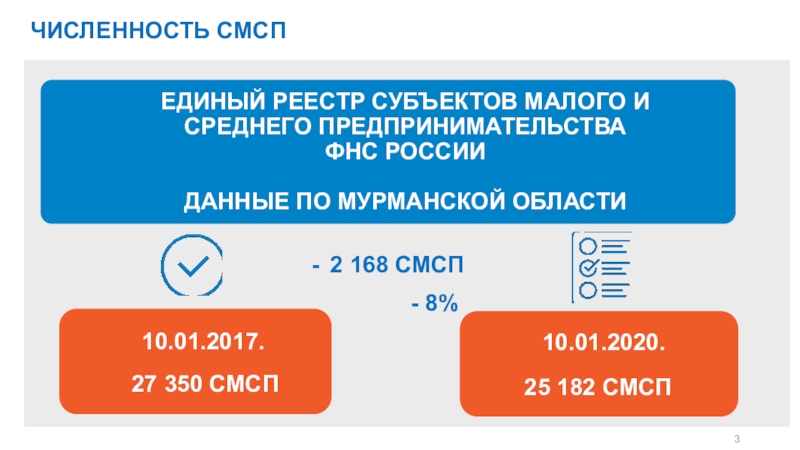 ЧИСЛЕННОСТЬ СМСП

ЕДИНЫЙ РЕЕСТР СУБЪЕКТОВ МАЛОГО И СРЕДНЕГО ПРЕДПРИНИМАТЕЛЬСТВА ФНС РОССИИ

ДАННЫЕ ПО МУРМАНСКОЙ ОБЛАСТИ

- 2 168 СМСП

- 8%

10.01.2017.

27 350 СМСП

10.01.2020.

25 182 СМСП

3